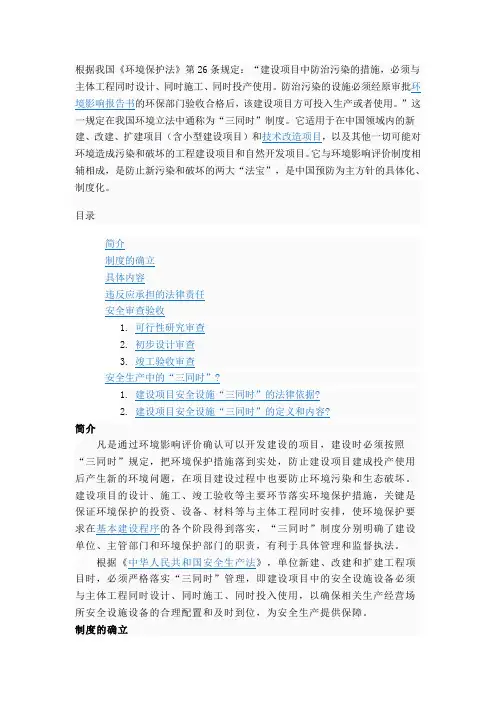 根据我国《环境保护法》第 26 条规定："建设项目中防治污染的措施，必须与主体工程同时设计、同时施工、同时投产使用。防治污染的设施必须经原审批环境影响报告书的环保部门验收合格后，该建设项目方可投入生产或者使用。"这一规定在我国环境立法中通称为"三同时"制度。它适用于在中国领域内的新建、改建、扩建项目（含小型建设项目）和技术改造项目，以及其他一切可能对环境造成污染和破坏的工程建设项目和自然开发项目。它与环境影响评价制度相辅相成，是防止新污染和破坏的两大"法宝"，是中国预防为主方针的具体化、制度化。

目录

简介
制度的确立
具体内容
违反应承担的法律责任
安全审查验收
1. 可行性研究审查
2. 初步设计审查
3. 竣工验收审查
安全生产中的"三同时"？
1. 建设项目安全设施"三同时"的法律依据?
2. 建设项目安全设施"三同时"的定义和内容?

简介

凡是通过环境影响评价确认可以开发建设的项目，建设时必须按照"三同时"规定，把环境保护措施落到实处，防止建设项目建成投产使用后产生新的环境问题，在项目建设过程中也要防止环境污染和生态破坏。建设项目的设计、施工、竣工验收等主要环节落实环境保护措施，关键是保证环境保护的投资、设备、材料等与主体工程同时安排，使环境保护要求在基本建设程序的各个阶段得到落实，"三同时"制度分别明确了建设单位、主管部门和环境保护部门的职责，有利于具体管理和监督执法。

根据《中华人民共和国安全生产法》，单位新建、改建和扩建工程项目时，必须严格落实"三同时"管理，即建设项目中的安全设施设备必须与主体工程同时设计、同时施工、同时投入使用，以确保相关生产经营场所安全设施设备的合理配置和及时到位，为安全生产提供保障。

制度的确立